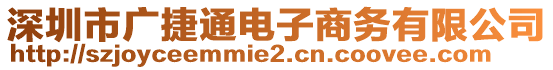 深圳市广捷通电子商务有限公司
http://szjoyceemmie2.cn.coovee.com